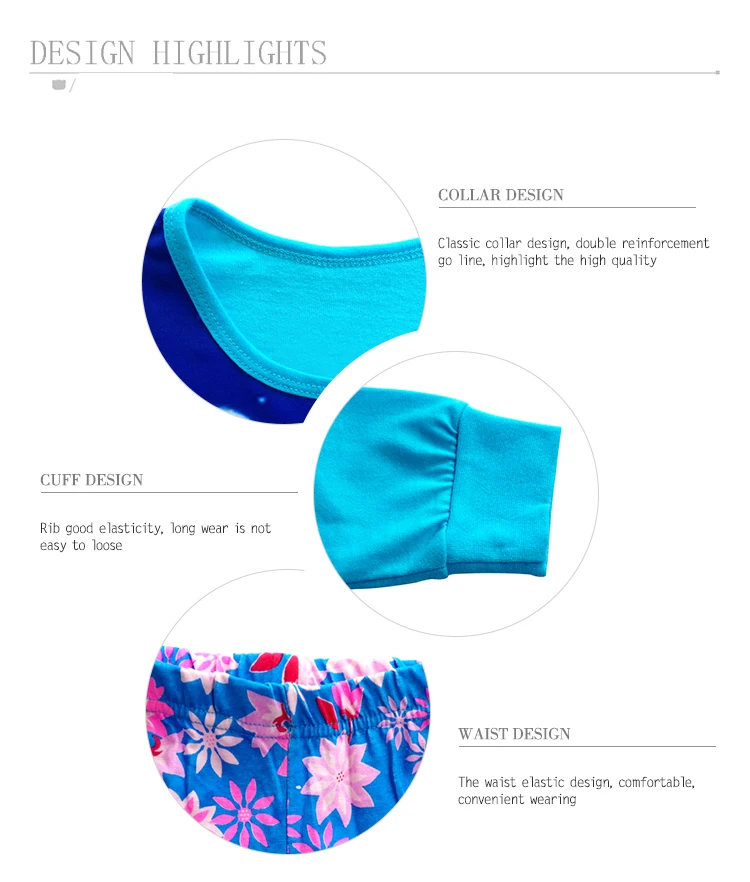 DESIGN HIGHLIGHTS

COLLAR DESIGN

Classic collar design, double reinforcement go line, highlight the high quality

CUFF DESIGN

Rib good elasticity, long wear is not easy to loose

WAIST DESIGN

The waist elastic design, comfortable, convenient wearing